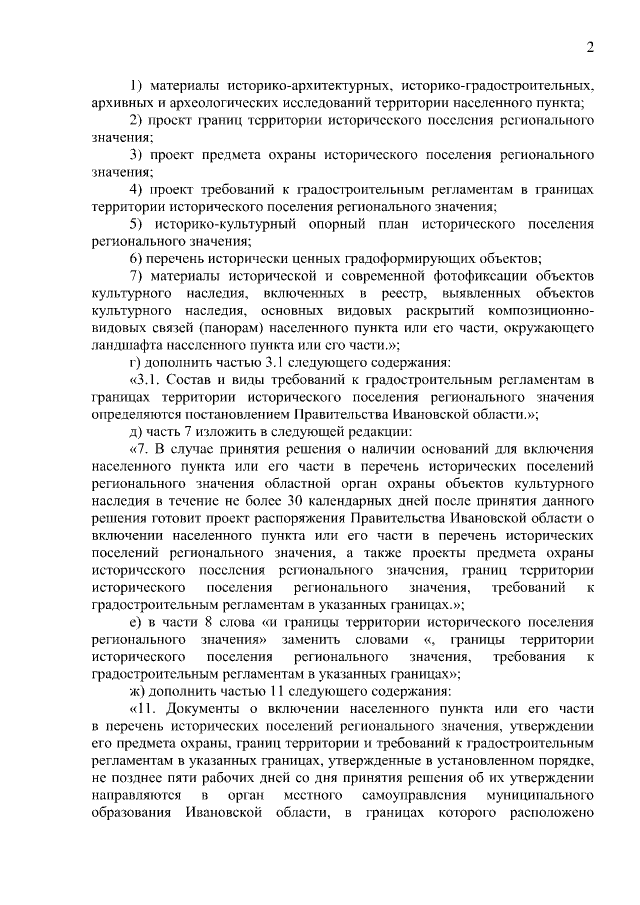 2

1) материалы историко-архитектурных, историко-градостроительных, архивных и археологических исследований территории населенного пункта;

2) проект границ территории исторического поселения регионального значения;

3) проект предмета охраны исторического поселения регионального значения;

4) проект требований к градостроительным регламентам в границах территории исторического поселения регионального значения;

5) историко-культурный опорный план исторического поселения регионального значения;

6) перечень исторически ценных градоформирующих объектов;

7) материалы исторической и современной фотофиксации объектов культурного наследия, включенных в реестр, выявленных объектов культурного наследия, основных видовых раскрытий композиционно-видовых связей (панорам) населенного пункта или его части, окружающего ландшафта населенного пункта или его части.»;

г) дополнить частью 3.1 следующего содержания:

«3.1. Состав и виды требований к градостроительным регламентам в границах территории исторического поселения регионального значения определяются постановлением Правительства Ивановской области.»;

д) часть 7 изложить в следующей редакции:

«7. В случае принятия решения о наличии оснований для включения населенного пункта или его части в перечень исторических поселений регионального значения областной орган охраны объектов культурного наследия в течение не более 30 календарных дней после принятия данного решения готовит проект распоряжения Правительства Ивановской области о включении населенного пункта или его части в перечень исторических поселений регионального значения, а также проекты предмета охраны исторического поселения регионального значения, границ территории исторического поселения регионального значения, требований к градостроительным регламентам в указанных границах.»;

е) в части 8 слова «и границы территории исторического поселения регионального значения» заменить словами «, границы территории исторического поселения регионального значения, требования к градостроительным регламентам в указанных границах»;

ж) дополнить частью 11 следующего содержания:

«11. Документы о включении населенного пункта или его части в перечень исторических поселений регионального значения, утверждении его предмета охраны, границ территории и требований к градостроительным регламентам в указанных границах, утвержденные в установленном порядке, не позднее пяти рабочих дней со дня принятия решения об их утверждении направляются в орган местного самоуправления муниципального образования Ивановской области, в границах которого расположено